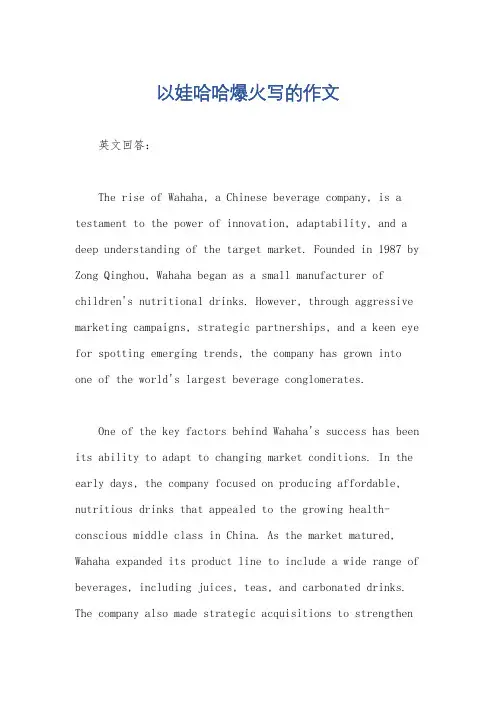 以娃哈哈爆火写的作文

英文回答:

The rise of Wahaha, a Chinese beverage company, is a testament to the power of innovation, adaptability, and a deep understanding of the target market. Founded in 1987 by Zong Qinghou, Wahaha began as a small manufacturer of children's nutritional drinks. However, through aggressive marketing campaigns, strategic partnerships, and a keen eye for spotting emerging trends, the company has grown into one of the world's largest beverage conglomerates.

One of the key factors behind Wahaha's success has been its ability to adapt to changing market conditions. In the early days, the company focused on producing affordable, nutritious drinks that appealed to the growing health-conscious middle class in China. As the market matured, Wahaha expanded its product line to include a wide range of beverages, including juices, teas, and carbonated drinks. The company also made strategic acquisitions to strengthen